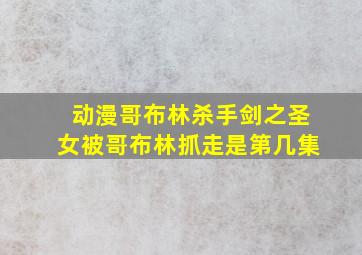 动漫哥布林杀手剑之圣女被哥布林抓走是第几集